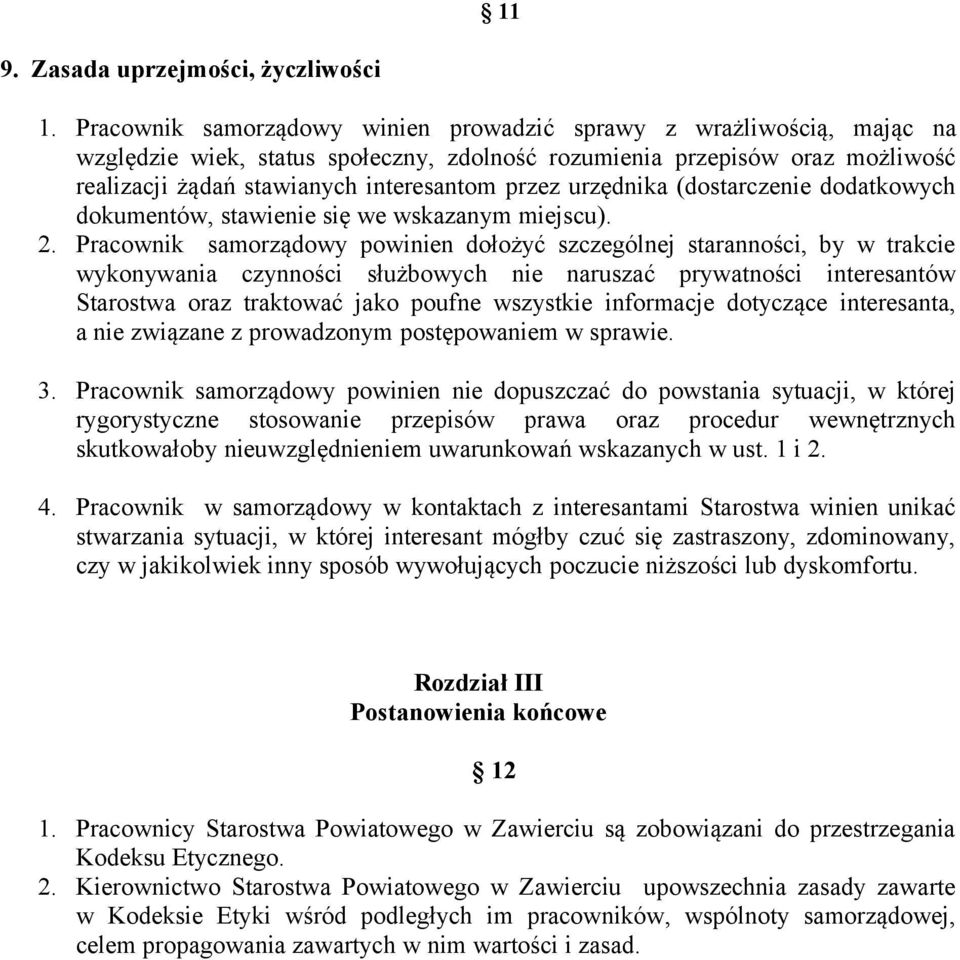 § 11

9. Zasada uprzejmości, życzliwości

1. Pracownik samorządowy winien prowadzić sprawy z wrażliwością, mając na względzie wiek, status społeczny, zdolność rozumienia przepisów oraz możliwość realizacji żądań stawianych interesantom przez urzędnika (dostarczenie dodatkowych dokumentów, stawienie się we wskazanym miejscu).

2. Pracownik samorządowy powinien dołożyć szczególnej staranności, by w trakcie wykonywania czynności służbowych nie naruszać prywatności interesantów Starostwa oraz traktować jako poufne wszystkie informacje dotyczące interesanta, a nie związane z prowadzonym postępowaniem w sprawie.

3. Pracownik samorządowy powinien nie dopuszczać do powstania sytuacji, w której rygorystyczne stosowanie przepisów prawa oraz procedur wewnętrznych skutkowałoby nieuwzględnieniem uwarunkowań wskazanych w ust. 1 i 2.

4. Pracownik w samorządowy w kontaktach z interesantami Starostwa winien unikać stwarzania sytuacji, w której interesant mógłby czuć się zastraszony, zdominowany, czy w jakikolwiek inny sposób wywołujących poczucie niższości lub dyskomfortu.

Rozdział III
Postanowienia końcowe

§ 12

1. Pracownicy Starostwa Powiatowego w Zawierciu są zobowiązani do przestrzegania Kodeksu Etycznego.

2. Kierownictwo Starostwa Powiatowego w Zawierciu upowszechnia zasady zawarte w Kodeksie Etyki wśród podległych im pracowników, wspólnoty samorządowej, celem propagowania zawartych w nim wartości i zasad.